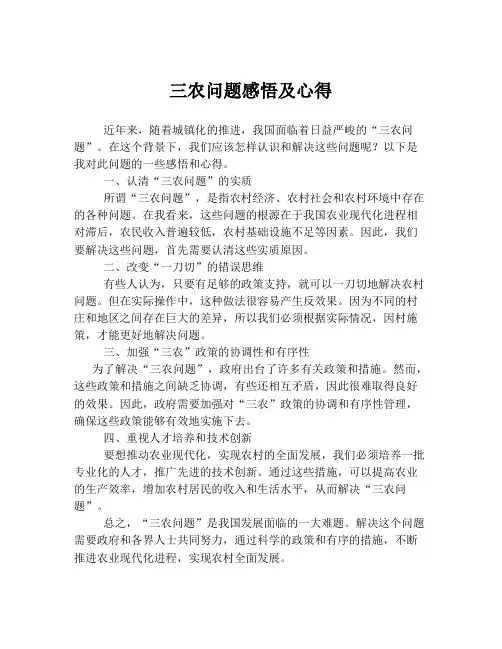 三农问题感悟及心得

近年来，随着城镇化的推进，我国面临着日益严峻的“三农问题”。在这个背景下，我们应该怎样认识和解决这些问题呢？以下是我对此问题的一些感悟和心得。

一、认清“三农问题”的实质

所谓“三农问题”，是指农村经济、农村社会和农村环境中存在的各种问题。在我看来，这些问题的根源在于我国农业现代化进程相对滞后，农民收入普遍较低，农村基础设施不足等因素。因此，我们要解决这些问题，首先需要认清这些实质原因。

二、改变“一刀切”的错误思维

有些人认为，只要有足够的政策支持，就可以一刀切地解决农村问题。但在实际操作中，这种做法很容易产生反效果。因为不同的村庄和地区之间存在巨大的差异，所以我们必须根据实际情况，因村施策，才能更好地解决问题。

三、加强“三农”政策的协调性和有序性

为了解决“三农问题”，政府出台了许多有关政策和措施。然而，这些政策和措施之间缺乏协调，有些还相互矛盾，因此很难取得良好的效果。因此，政府需要加强对“三农”政策的协调和有序性管理，确保这些政策能够有效地实施下去。

四、重视人才培养和技术创新

要想推动农业现代化，实现农村的全面发展，我们必须培养一批专业化的人才，推广先进的技术创新。通过这些措施，可以提高农业的生产效率，增加农村居民的收入和生活水平，从而解决“三农问题”。

总之，“三农问题”是我国发展面临的一大难题。解决这个问题需要政府和各界人士共同努力，通过科学的政策和有序的措施，不断推进农业现代化进程，实现农村全面发展。